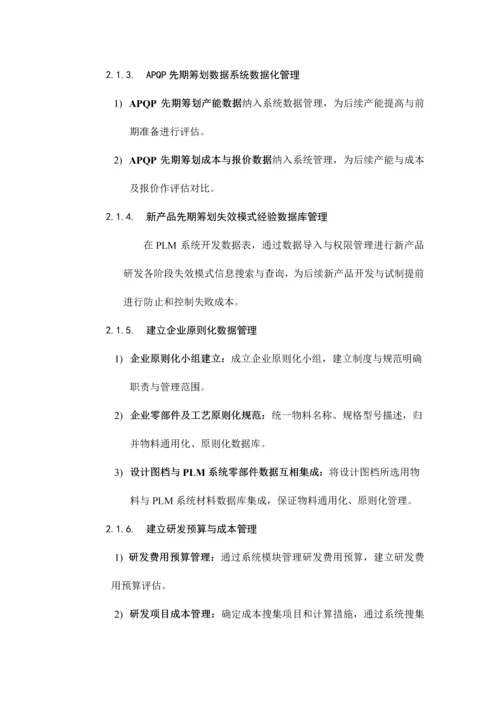 2.1.3. APQP 先期筹划数据系统数据化管理

1) APQP 先期筹划产能数据纳入系统数据管理，为后续产能提高与前期准备进行评估。

2) APQP 先期筹划成本与报价数据纳入系统管理，为后续产能与成本及报价作评估对比。

2.1.4. 新产品先期筹划失效模式经验数据库管理

在 PLM 系统开发数据表，通过数据导入与权限管理进行新产品研发各阶段失效模式信息搜索与查询，为后续新产品开发与试制提前进行防止和控制失败成本。

2.1.5. 建立企业原则化数据管理

1) 企业原则化小组建立：成立企业原则化小组，建立制度与规范明确职责与管理范围。

2) 企业零部件及工艺原则化规范：统一物料名称、规格型号描述，归并物料通用化、原则化数据库。

3) 设计图档与 PLM 系统零部件数据互相集成：将设计图档所选用物料与 PLM 系统材料数据库集成，保证物料通用化、原则化管理。

2.1.6. 建立研发预算与成本管理

1) 研发费用预算管理：通过系统模块管理研发费用预算，建立研发费用预算评估。

2) 研发项目成本管理：确定成本搜集项目和计算措施，通过系统搜集